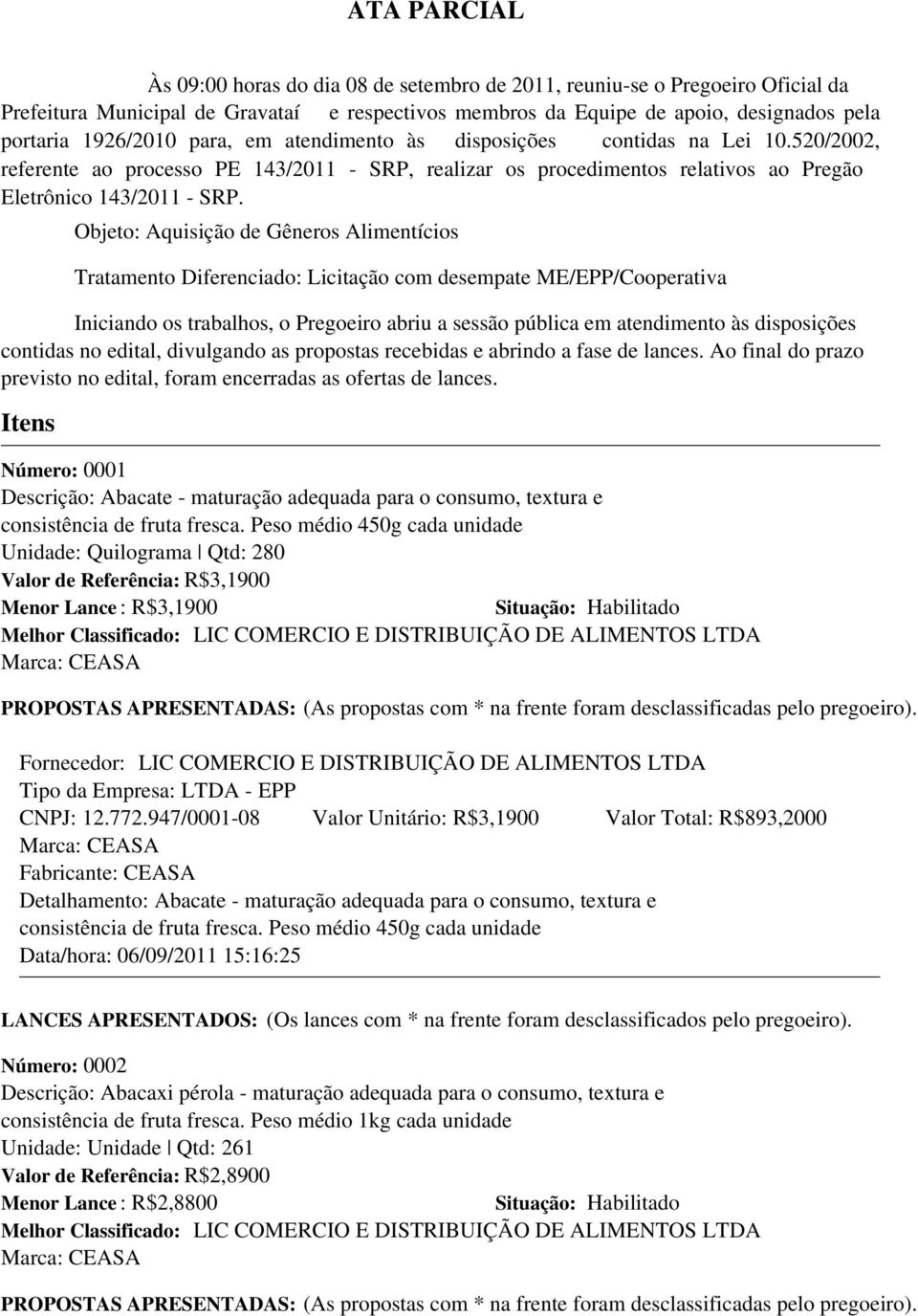 ATA PARCIAL

Às 09:00 horas do dia 08 de setembro de 2011, reuniu-se o Pregoeiro Oficial da Prefeitura Municipal de Gravataí e respectivos membros da Equipe de apoio, designados pela portaria 1926/2010 para, em atendimento às disposições contidas na Lei 10.520/2002, referente ao processo PE 143/2011 - SRP, realizar os procedimentos relativos ao Pregão Eletrônico 143/2011 - SRP.

Objeto: Aquisição de Gêneros Alimentícios

Tratamento Diferenciado: Licitação com desempate ME/EPP/Cooperativa

Iniciando os trabalhos, o Pregoeiro abriu a sessão pública em atendimento às disposições contidas no edital, divulgando as propostas recebidas e abrindo a fase de lances. Ao final do prazo previsto no edital, foram encerradas as ofertas de lances.

Itens

Número: 0001
Descrição: Abacate - maturação adequada para o consumo, textura e consistência de fruta fresca. Peso médio 450g cada unidade
Unidade: Quilograma | Qtd: 280
Valor de Referência: R$3,1900
Menor Lance : R$3,1900 Situação: Habilitado
Melhor Classificado: LIC COMERCIO E DISTRIBUIÇÃO DE ALIMENTOS LTDA
Marca: CEASA

PROPOSTAS APRESENTADAS: (As propostas com * na frente foram desclassificadas pelo pregoeiro).

Fornecedor: LIC COMERCIO E DISTRIBUIÇÃO DE ALIMENTOS LTDA
Tipo da Empresa: LTDA - EPP
CNPJ: 12.772.947/0001-08 Valor Unitário: R$3,1900 Valor Total: R$893,2000
Marca: CEASA
Fabricante: CEASA
Detalhamento: Abacate - maturação adequada para o consumo, textura e consistência de fruta fresca. Peso médio 450g cada unidade
Data/hora: 06/09/2011 15:16:25

LANCES APRESENTADOS: (Os lances com * na frente foram desclassificados pelo pregoeiro).

Número: 0002
Descrição: Abacaxi pérola - maturação adequada para o consumo, textura e consistência de fruta fresca. Peso médio 1kg cada unidade
Unidade: Unidade | Qtd: 261
Valor de Referência: R$2,8900
Menor Lance : R$2,8800 Situação: Habilitado
Melhor Classificado: LIC COMERCIO E DISTRIBUIÇÃO DE ALIMENTOS LTDA
Marca: CEASA

PROPOSTAS APRESENTADAS: (As propostas com * na frente foram desclassificadas pelo pregoeiro).